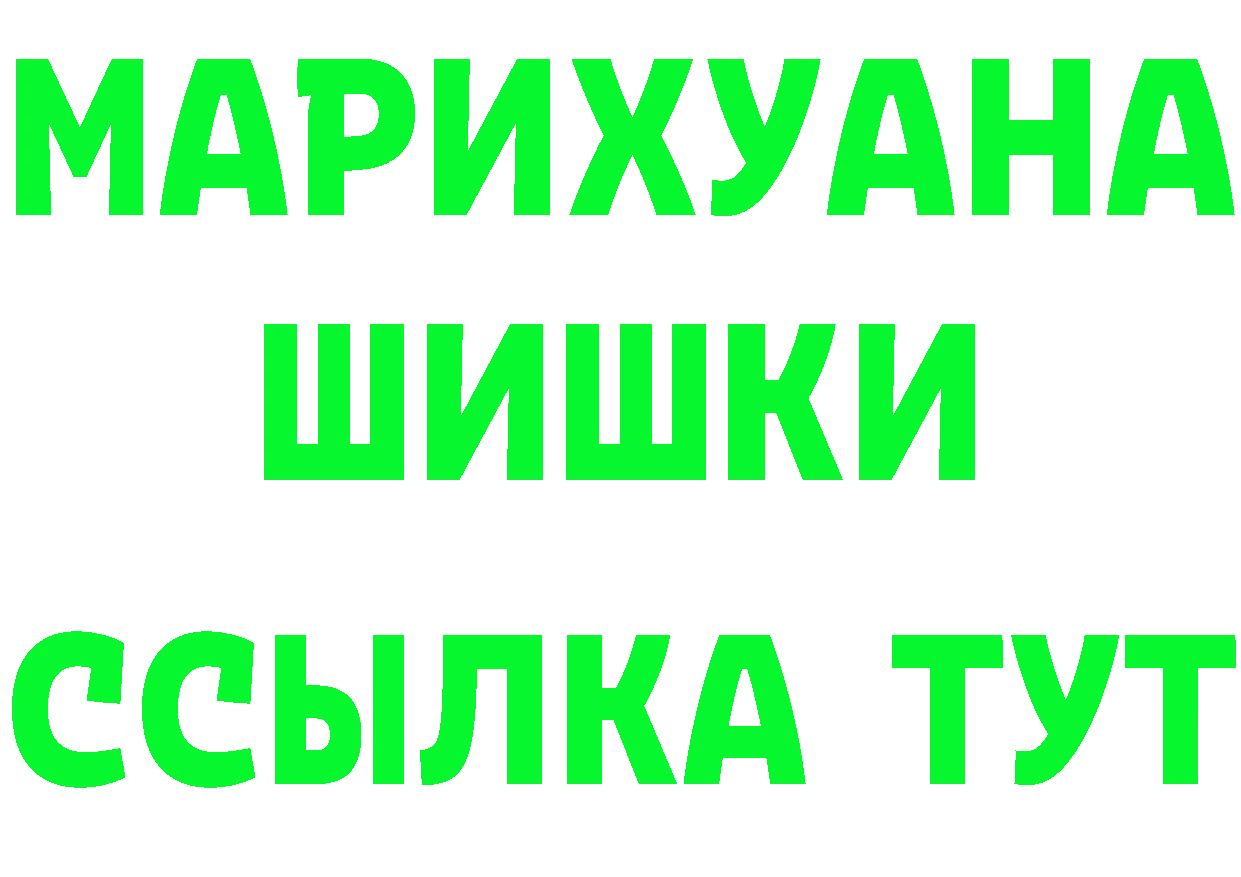 МАРИХУАНА
ШИШКИ
ССЫЛКА ТУТ